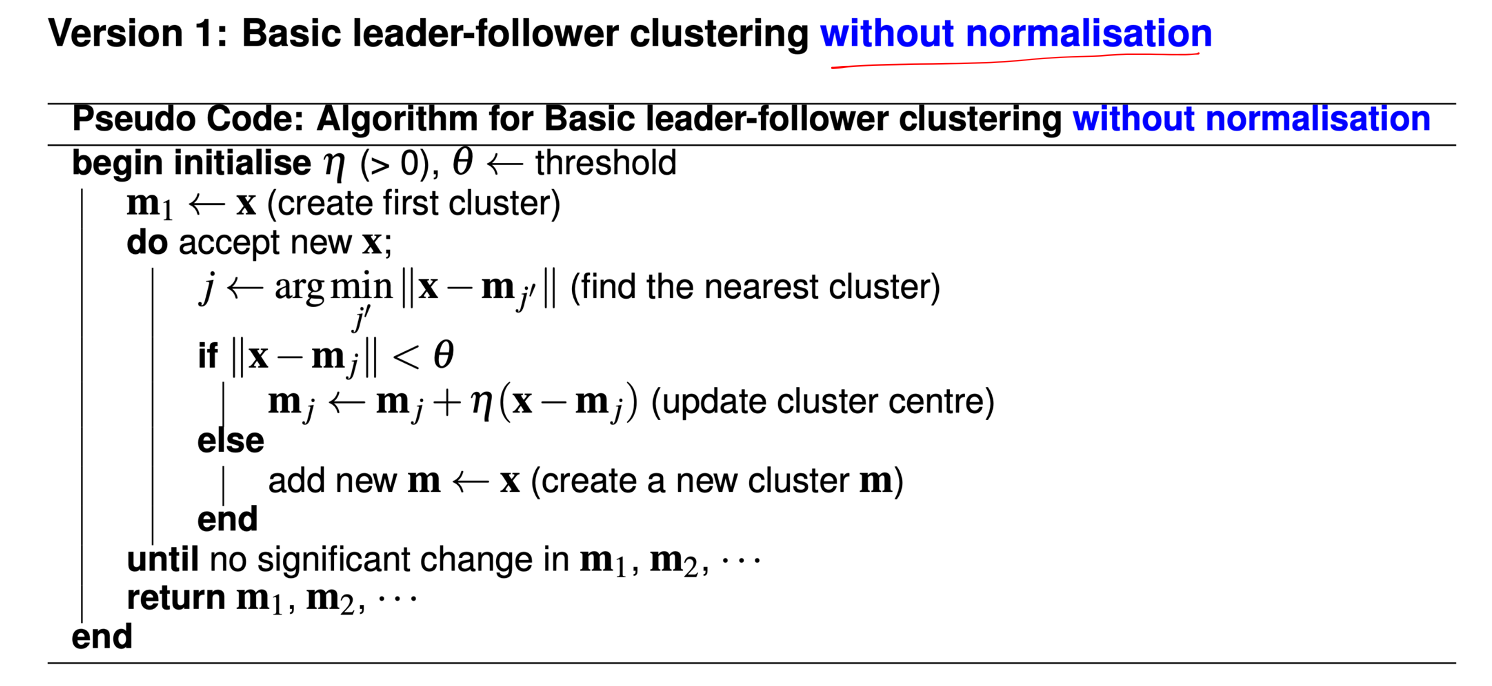 Version 1: Basic leader-follower clustering without normalisation

Pseudo Code: Algorithm for Basic leader-follower clustering without normalisation

begin initialise $\eta$ (> 0), $\theta \leftarrow$ threshold
$\mathbf{m}_1 \leftarrow \mathbf{x}$ (create first cluster)
do accept new $\mathbf{x}$;
$j \leftarrow \arg\min_{j'} \|\mathbf{x} - \mathbf{m}_{j'}\|$ (find the nearest cluster)
if $\|\mathbf{x} - \mathbf{m}_j\| < \theta$
$\mathbf{m}_j \leftarrow \mathbf{m}_j + \eta(\mathbf{x} - \mathbf{m}_j)$ (update cluster centre)
else
add new $\mathbf{m} \leftarrow \mathbf{x}$ (create a new cluster $\mathbf{m}$)
end
until no significant change in $\mathbf{m}_1, \mathbf{m}_2, \cdots$
return $\mathbf{m}_1, \mathbf{m}_2, \cdots$
end